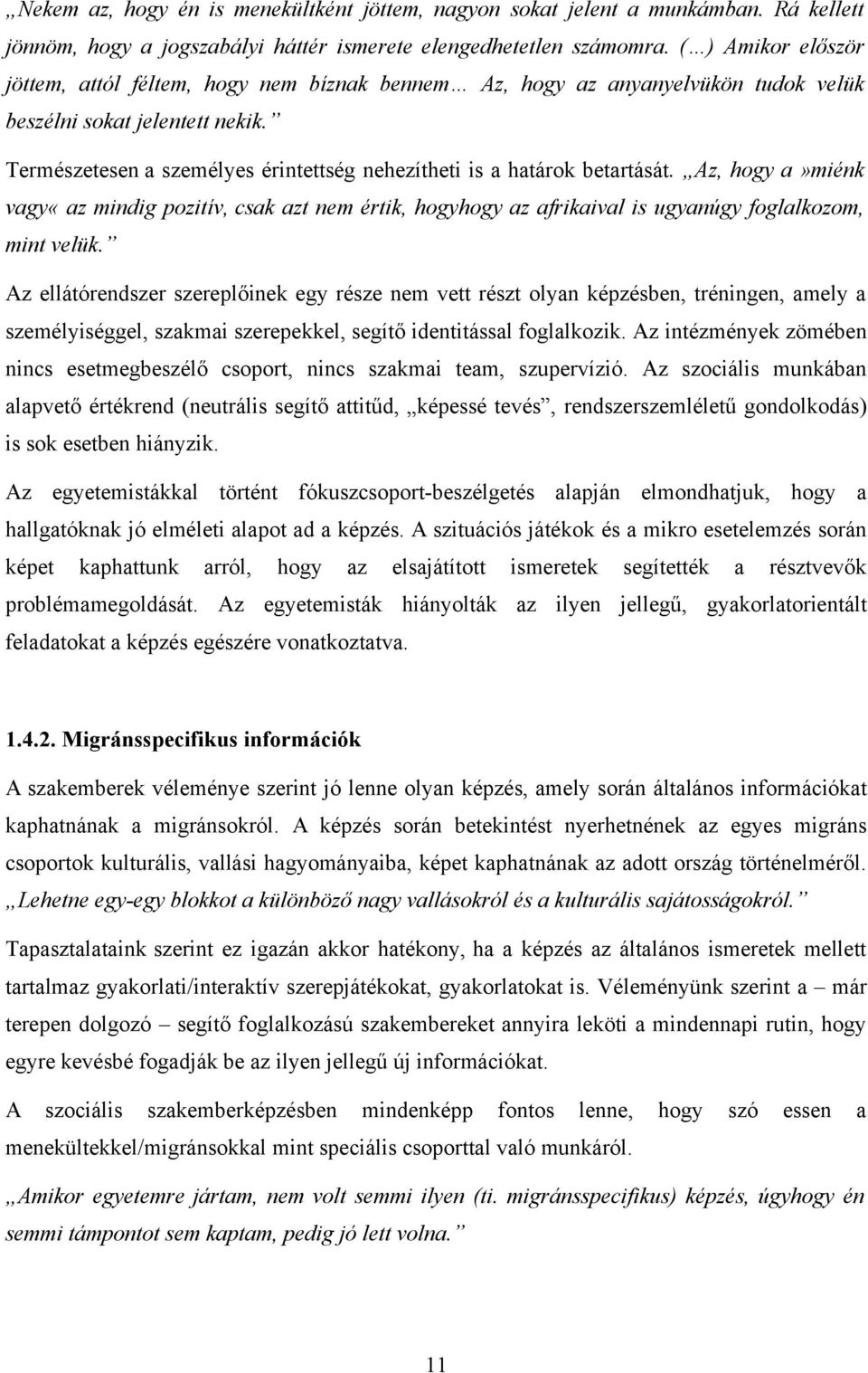 „Nekem az, hogy én is menekültként jöttem, nagyon sokat jelent a munkámban. Rá kellett jönnöm, hogy a jogszabályi háttér ismerete elengedhetetlen számomra. (…) Amikor először jöttem, attól féltem, hogy nem bíznak bennem… Az, hogy az anyanyelvükön tudok velük beszélni sokat jelentett nekik.”

Természetesen a személyes érintettség nehezítheti is a határok betartását. „Az, hogy a»miénk vagy« az mindig pozitív, csak azt nem értik, hogyhogy az afrikaival is ugyanúgy foglalkozom, mint velük.”

Az ellátórendszer szereplőinek egy része nem vett részt olyan képzésben, tréningen, amely a személyiséggel, szakmai szerepekkel, segítő identitással foglalkozik. Az intézmények zömében nincs esetmegbeszélő csoport, nincs szakmai team, szupervízió. Az szociális munkában alapvető értékrend (neutrális segítő attitűd, „képessé tevés”, rendszerszemléletű gondolkodás) is sok esetben hiányzik.

Az egyetemistákkal történt fókuszcsoport-beszélgetés alapján elmondhatjuk, hogy a hallgatóknak jó elméleti alapot ad a képzés. A szituációs játékok és a mikro esetelemzés során képet kaphattunk arról, hogy az elsajátított ismeretek segítették a résztvevők problémamegoldását. Az egyetemisták hiányolták az ilyen jellegű, gyakorlatorientált feladatokat a képzés egészére vonatkoztatva.

1.4.2. Migránsspecifikus információk

A szakemberek véleménye szerint jó lenne olyan képzés, amely során általános információkat kaphatnának a migránsokról. A képzés során betekintést nyerhetnének az egyes migráns csoportok kulturális, vallási hagyományaiba, képet kaphatnának az adott ország történelméről. „Lehetne egy-egy blokkot a különböző nagy vallásokról és a kulturális sajátosságokról.”

Tapasztalataink szerint ez igazán akkor hatékony, ha a képzés az általános ismeretek mellett tartalmaz gyakorlati/interaktív szerepjátékokat, gyakorlatokat is. Véleményünk szerint a – már terepen dolgozó – segítő foglalkozású szakembereket annyira leköti a mindennapi rutin, hogy egyre kevésbé fogadják be az ilyen jellegű új információkat.

A szociális szakemberképzésben mindenképp fontos lenne, hogy szó essen a menekültekkel/migránsokkal mint speciális csoporttal való munkáról.

„Amikor egyetemre jártam, nem volt semmi ilyen (ti. migránsspecifikus) képzés, úgyhogy én semmi támpontot sem kaptam, pedig jó lett volna.”

11